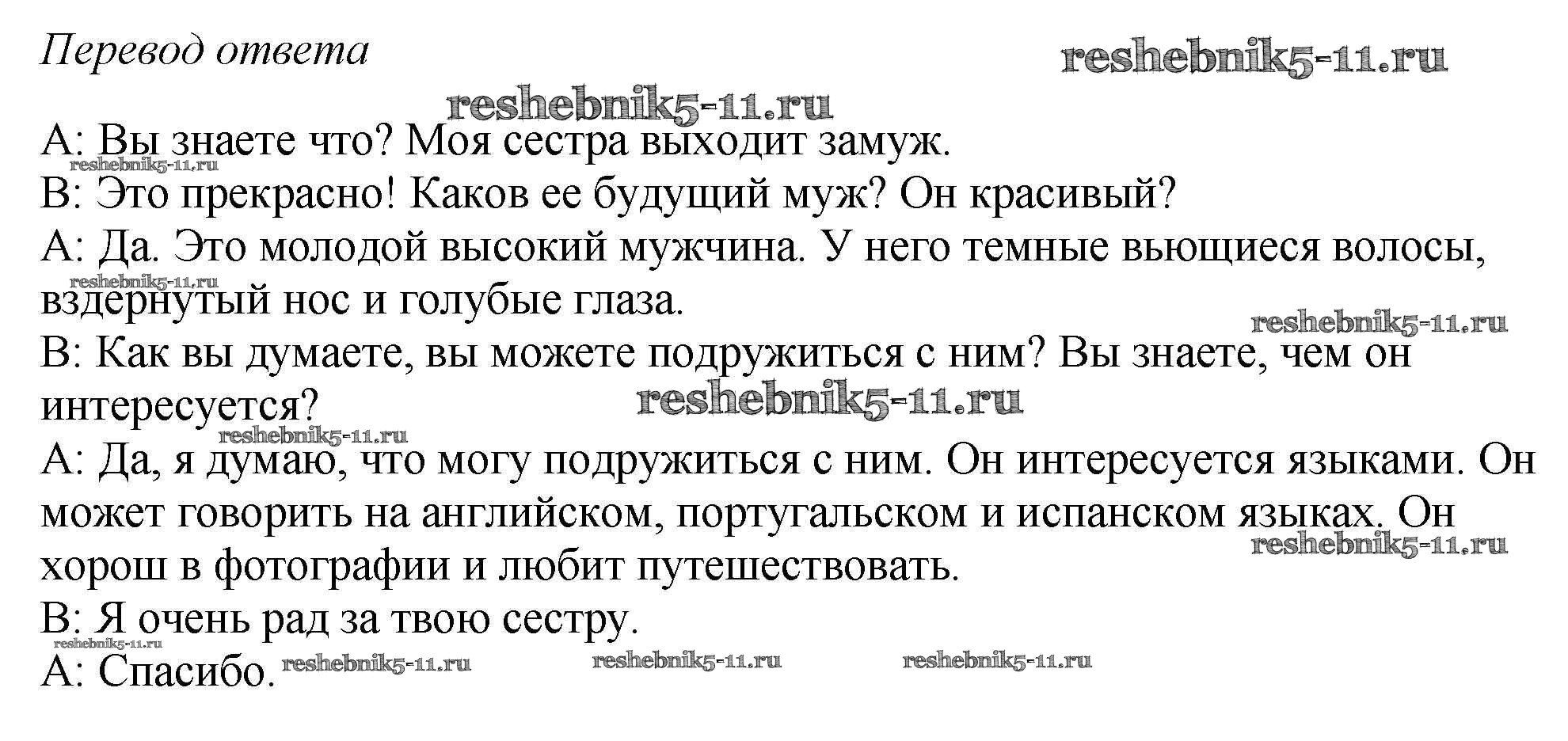 Перевод ответа

A: Вы знаете что? Моя сестра выходит замуж.

B: Это прекрасно! Каков ее будущий муж? Он красивый?

A: Да. Это молодой высокий мужчина. У него темные вьющиеся волосы, вздернутый нос и голубые глаза.

B: Как вы думаете, вы можете подружиться с ним? Вы знаете, чем он интересуется?

A: Да, я думаю, что могу подружиться с ним. Он интересуется языками. Он может говорить на английском, португальском и испанском языках. Он хорош в фотографии и любит путешествовать.

B: Я очень рад за твою сестру.

A: Спасибо.

reshebnik5-11.ru